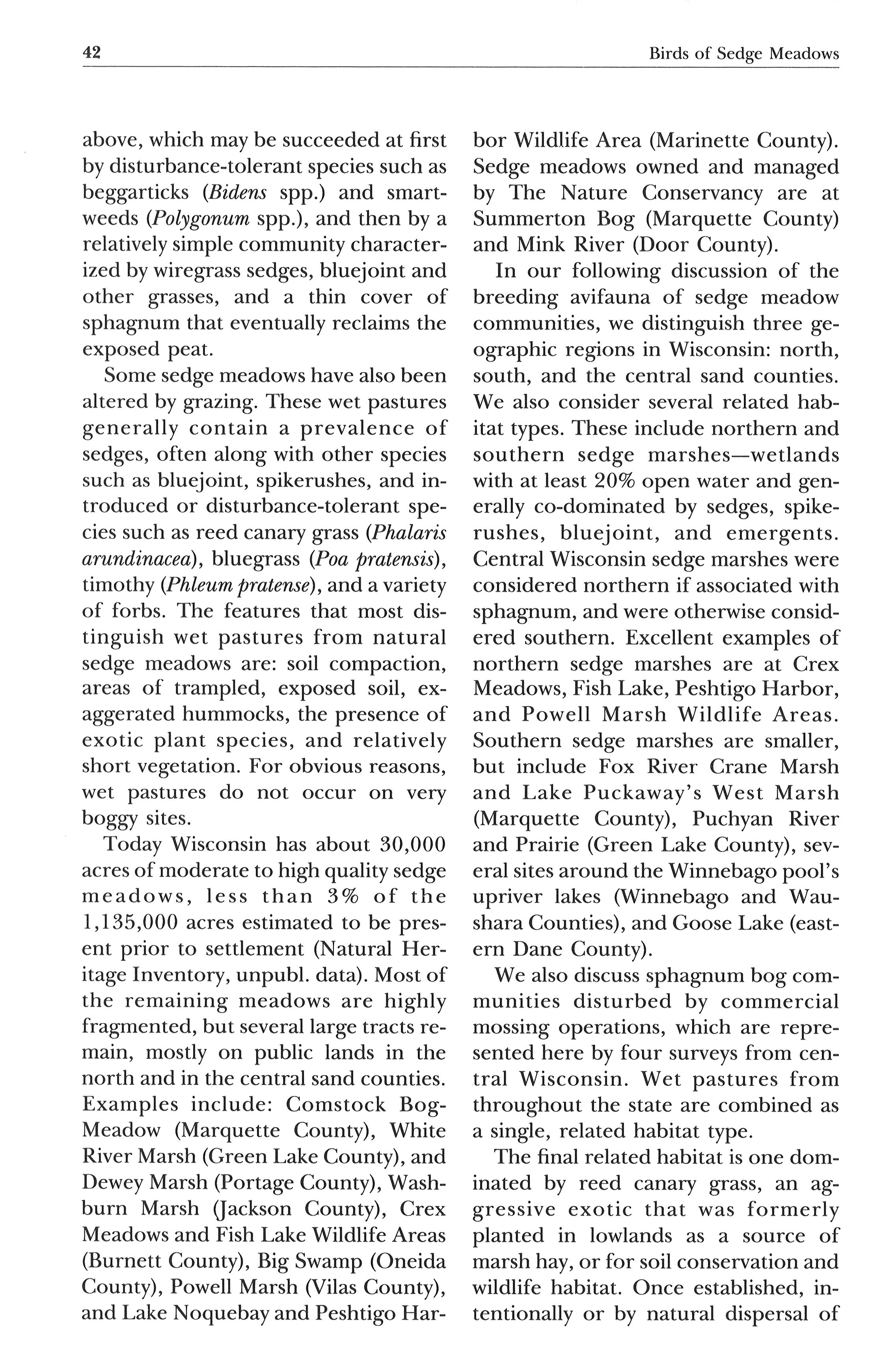 42 Birds of Sedge Meadows

above, which may be succeeded at first by disturbance-tolerant species such as beggarticks (Bidens spp.) and smartweeds (Polygonum spp.), and then by a relatively simple community characterized by wiregrass sedges, bluejoint and other grasses, and a thin cover of sphagnum that eventually reclaims the exposed peat.

Some sedge meadows have also been altered by grazing. These wet pastures generally contain a prevalence of sedges, often along with other species such as bluejoint, spikerushes, and introduced or disturbance-tolerant species such as reed canary grass (Phalaris arundinacea), bluegrass (Poa pratensis), timothy (Phleum pratense), and a variety of forbs. The features that most distinguish wet pastures from natural sedge meadows are: soil compaction, areas of trampled, exposed soil, exaggerated hummocks, the presence of exotic plant species, and relatively short vegetation. For obvious reasons, wet pastures do not occur on very boggy sites.

Today Wisconsin has about 30,000 acres of moderate to high quality sedge meadows, less than 3% of the 1,135,000 acres estimated to be present prior to settlement (Natural Heritage Inventory, unpubl. data). Most of the remaining meadows are highly fragmented, but several large tracts remain, mostly on public lands in the north and in the central sand counties. Examples include: Comstock Bog-Meadow (Marquette County), White River Marsh (Green Lake County), and Dewey Marsh (Portage County), Washburn Marsh (Jackson County), Crex Meadows and Fish Lake Wildlife Areas (Burnett County), Big Swamp (Oneida County), Powell Marsh (Vilas County), and Lake Noquebay and Peshtigo Harbor Wildlife Area (Marinette County). Sedge meadows owned and managed by The Nature Conservancy are at Summerton Bog (Marquette County) and Mink River (Door County).

In our following discussion of the breeding avifauna of sedge meadow communities, we distinguish three geographic regions in Wisconsin: north, south, and the central sand counties. We also consider several related habitat types. These include northern and southern sedge marshes—wetlands with at least 20% open water and generally co-dominated by sedges, spikerushes, bluejoint, and emergents. Central Wisconsin sedge marshes were considered northern if associated with sphagnum, and were otherwise considered southern. Excellent examples of northern sedge marshes are at Crex Meadows, Fish Lake, Peshtigo Harbor, and Powell Marsh Wildlife Areas. Southern sedge marshes are smaller, but include Fox River Crane Marsh and Lake Puckaway's West Marsh (Marquette County), Puchyan River and Prairie (Green Lake County), several sites around the Winnebago pool's upriver lakes (Winnebago and Waushara Counties), and Goose Lake (eastern Dane County).

We also discuss sphagnum bog communities disturbed by commercial mossing operations, which are represented here by four surveys from central Wisconsin. Wet pastures from throughout the state are combined as a single, related habitat type.

The final related habitat is one dominated by reed canary grass, an aggressive exotic that was formerly planted in lowlands as a source of marsh hay, or for soil conservation and wildlife habitat. Once established, intentionally or by natural dispersal of